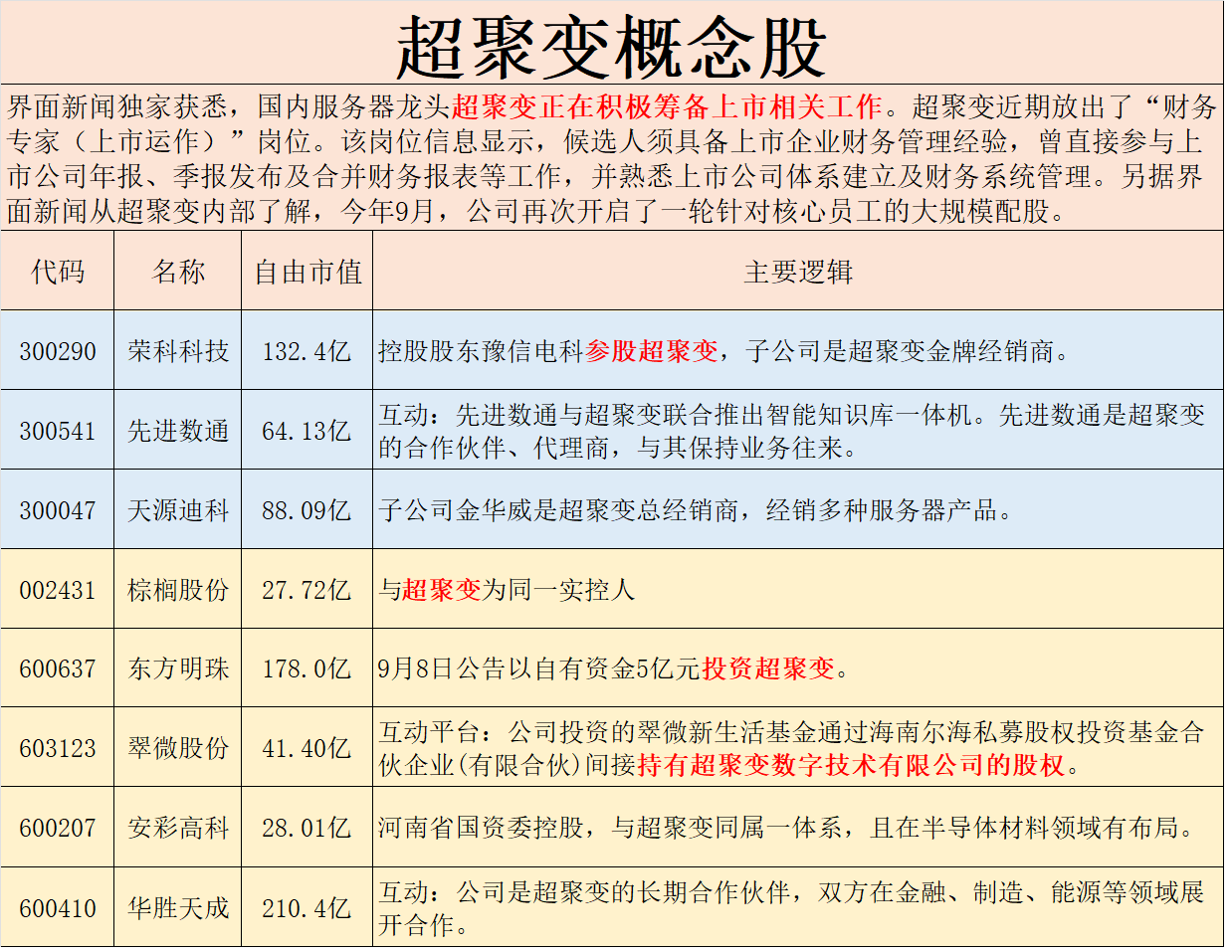 超聚变概念股

界面新闻独家获悉，国内服务器龙头超聚变正在积极筹备上市相关工作。超聚变近期放出了“财务专家（上市运作）”岗位。该岗位信息显示，候选人须具备上市企业财务管理经验，曾直接参与上市公司年报、季报发布及合并财务报表等工作，并熟悉上市公司体系建立及财务系统管理。另据界面新闻从超聚变内部了解，今年9月，公司再次开启了一轮针对核心员工的大规模配股。

| 代码 | 名称 | 自由市值 | 主要逻辑 |
|---|---|---|---|
| 300290 | 荣科科技 | 132.4亿 | 控股股东豫信电科参股超聚变，子公司是超聚变金牌经销商。 |
| 300541 | 先进数通 | 64.13亿 | 互动：先进数通与超聚变联合推出智能知识库一体机。先进数通是超聚变的合作伙伴、代理商，与其保持业务往来。 |
| 300047 | 天源迪科 | 88.09亿 | 子公司金华威是超聚变总经销商，经销多种服务器产品。 |
| 002431 | 棕榈股份 | 27.72亿 | 与超聚变为同一实控人 |
| 600637 | 东方明珠 | 178.0亿 | 9月8日公告以自有资金5亿元投资超聚变。 |
| 603123 | 翠微股份 | 41.40亿 | 互动平台：公司投资的翠微新生活基金通过海南尔海私募股权投资基金合伙企业(有限合伙)间接持有超聚变数字技术有限公司的股权。 |
| 600207 | 安彩高科 | 28.01亿 | 河南省国资委控股，与超聚变同属一体系，且在半导体材料领域有布局。 |
| 600410 | 华胜天成 | 210.4亿 | 互动：公司是超聚变的长期合作伙伴，双方在金融、制造、能源等领域展开合作。 |